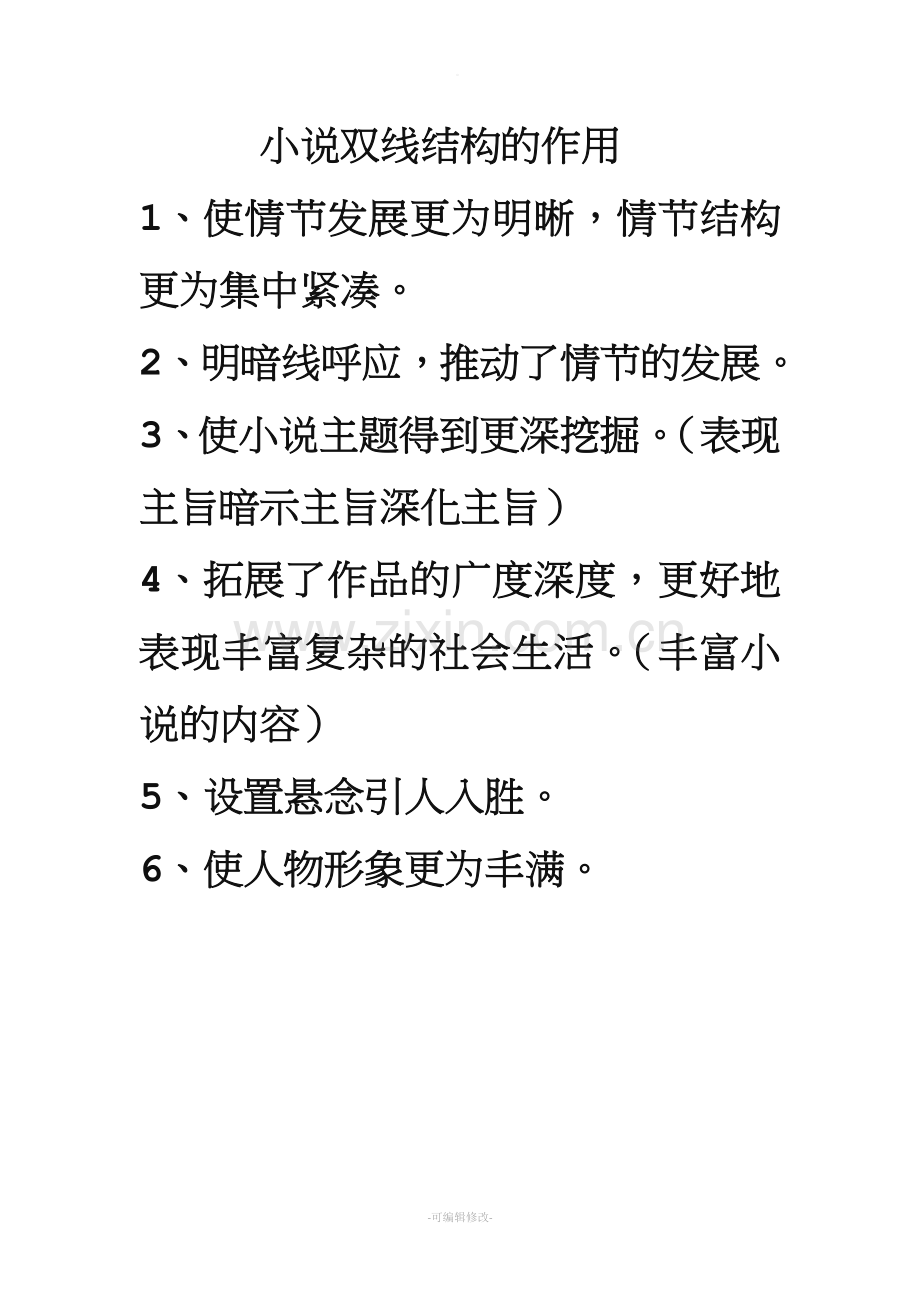 小说双线结构的作用

1、使情节发展更为明晰，情节结构更为集中紧凑。

2、明暗线呼应，推动了情节的发展。

3、使小说主题得到更深挖掘。（表现主旨暗示主旨深化主旨）

4、拓展了作品的广度深度，更好地表现丰富复杂的社会生活。（丰富小说的内容）

5、设置悬念引人入胜。

6、使人物形象更为丰满。

-可编辑修改-

www.zixin.com.cn